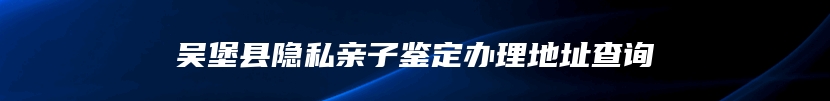 吴堡县隐私亲子鉴定办理地址查询